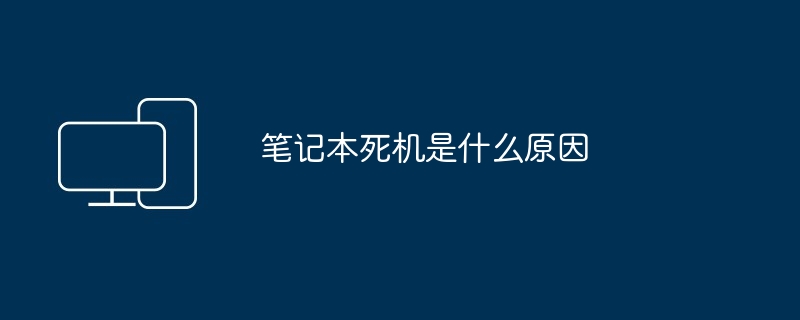 笔记本死机是什么原因